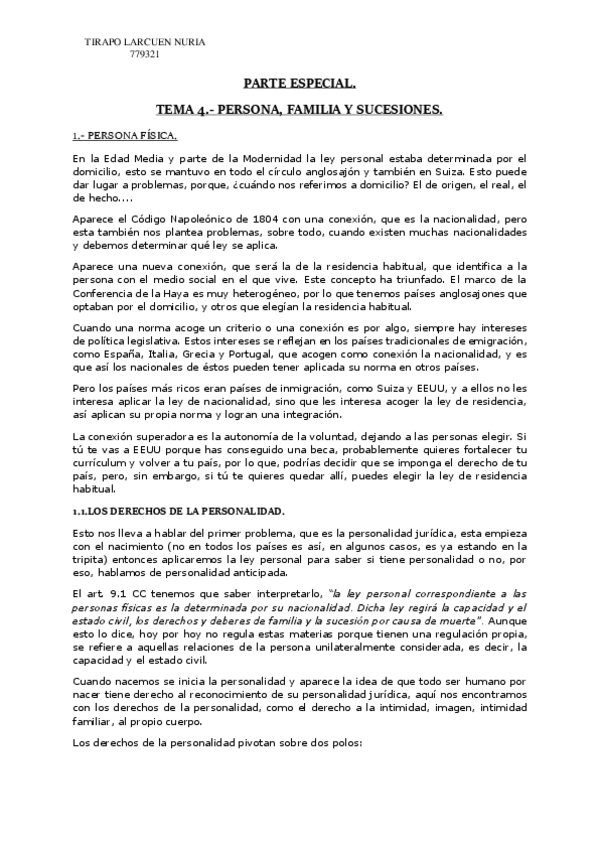 TIRAPO LARCUEN NURIA
779321

PARTE ESPECIAL.

TEMA 4.- PERSONA, FAMILIA Y SUCESIONES.

1.- PERSONA FÍSICA.

En la Edad Media y parte de la Modernidad la ley personal estaba determinada por el domicilio, esto se mantuvo en todo el círculo anglosajón y también en Suiza. Esto puede dar lugar a problemas, porque, ¿cuándo nos referimos a domicilio? El de origen, el real, el de hecho....

Aparece el Código Napoleónico de 1804 con una conexión, que es la nacionalidad, pero esta también nos plantea problemas, sobre todo, cuando existen muchas nacionalidades y debemos determinar qué ley se aplica.

Aparece una nueva conexión, que será la de la residencia habitual, que identifica a la persona con el medio social en el que vive. Este concepto ha triunfado. El marco de la Conferencia de la Haya es muy heterogéneo, por lo que tenemos países anglosajones que optaban por el domicilio, y otros que elegían la residencia habitual.

Cuando una norma acoge un criterio o una conexión es por algo, siempre hay intereses de política legislativa. Estos intereses se reflejan en los países tradicionales de emigración, como España, Italia, Grecia y Portugal, que acogen como conexión la nacionalidad, y es que así los nacionales de éstos pueden tener aplicada su norma en otros países.

Pero los países más ricos eran países de inmigración, como Suiza y EEUU, y a ellos no les interesa aplicar la ley de nacionalidad, sino que les interesa acoger la ley de residencia, así aplican su propia norma y logran una integración.

La conexión superadora es la autonomía de la voluntad, dejando a las personas elegir. Si tú te vas a EEUU porque has conseguido una beca, probablemente quieres fortalecer tu currículum y volver a tu país, por lo que, podrías decidir que se imponga el derecho de tu país, pero, sin embargo, si tú te quieres quedar allí, puedes elegir la ley de residencia habitual.

1.1.LOS DERECHOS DE LA PERSONALIDAD.

Esto nos lleva a hablar del primer problema, que es la personalidad jurídica, esta empieza con el nacimiento (no en todos los países es así, en algunos casos, es ya estando en la tripita) entonces aplicaremos la ley personal para saber si tiene personalidad o no, por eso, hablamos de personalidad anticipada.

El art. 9.1 CC tenemos que saber interpretarlo, "la ley personal correspondiente a las personas físicas es la determinada por su nacionalidad. Dicha ley regirá la capacidad y el estado civil, los derechos y deberes de familia y la sucesión por causa de muerte". Aunque esto lo dice, hoy por hoy no regula estas materias porque tienen una regulación propia, se refiere a aquellas relaciones de la persona unilateralmente considerada, es decir, la capacidad y el estado civil.

Cuando nacemos se inicia la personalidad y aparece la idea de que todo ser humano por nacer tiene derecho al reconocimiento de su personalidad jurídica, aquí nos encontramos con los derechos de la personalidad, como el derecho a la intimidad, imagen, intimidad familiar, al propio cuerpo.

Los derechos de la personalidad pivotan sobre dos polos: